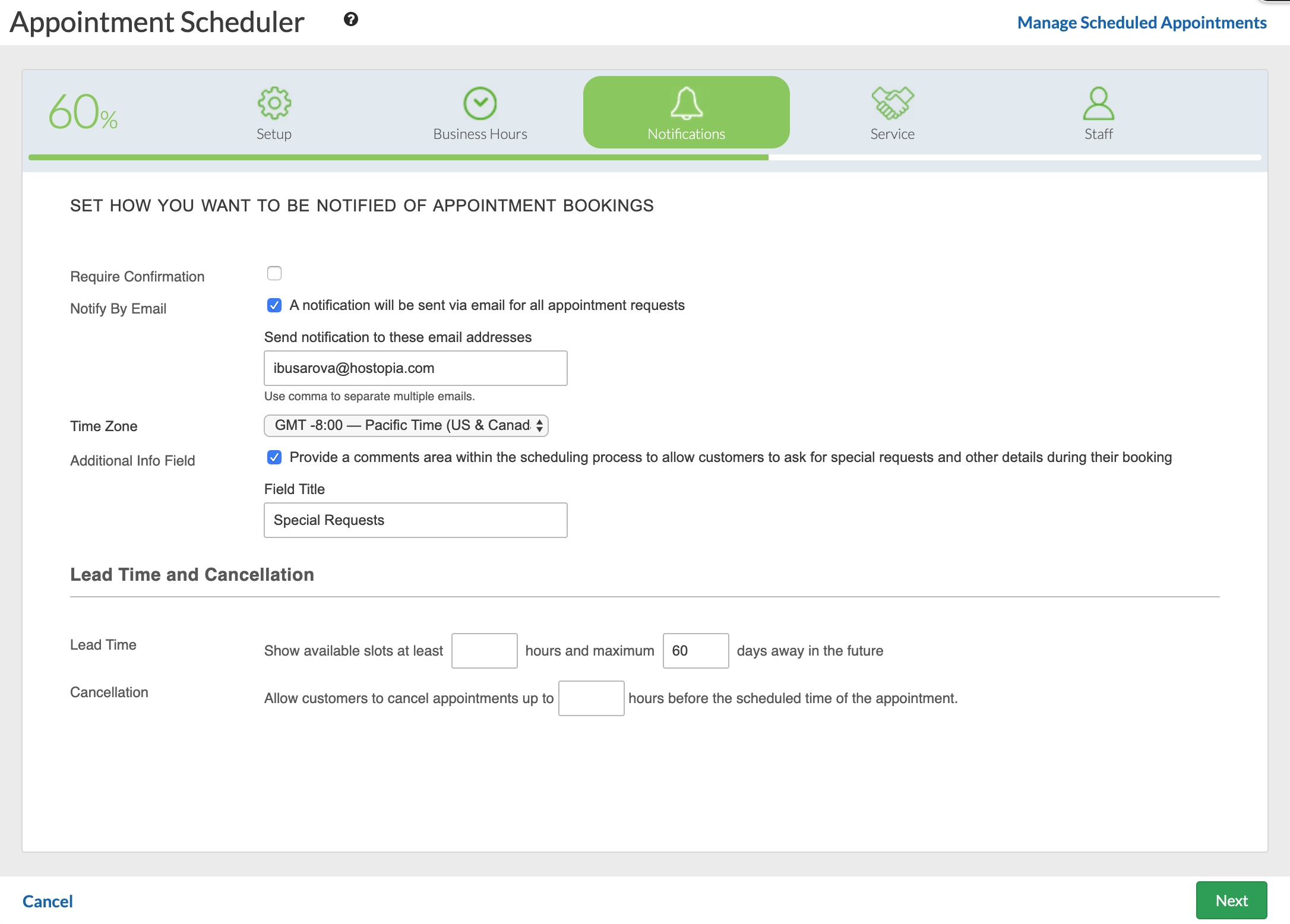 Appointment Scheduler

Manage Scheduled Appointments

60%

Setup

Business Hours

Notifications

Service

Staff

SET HOW YOU WANT TO BE NOTIFIED OF APPOINTMENT BOOKINGS

Require Confirmation

Notify By Email

A notification will be sent via email for all appointment requests

Send notification to these email addresses

ibusarova@hostopia.com

Use comma to separate multiple emails.

Time Zone

GMT -8:00 — Pacific Time (US & Canad

Additional Info Field

Provide a comments area within the scheduling process to allow customers to ask for special requests and other details during their booking

Field Title

Special Requests

Lead Time and Cancellation

Lead Time

Show available slots at least hours and maximum 60 days away in the future

Cancellation

Allow customers to cancel appointments up to hours before the scheduled time of the appointment.

Cancel

Next